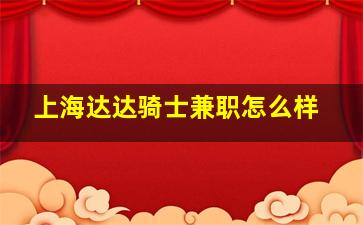 上海达达骑士兼职怎么样